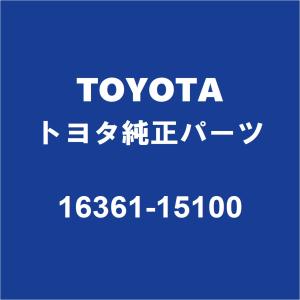 TOYOTA
トヨタ純正パーツ

16361-15100